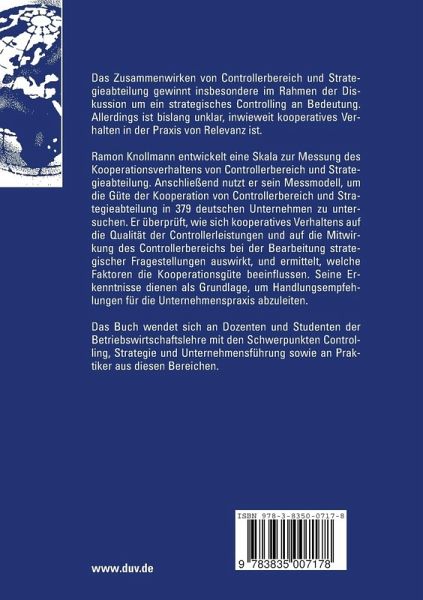 Das Zusammenwirken von Controllerbereich und Strategieabteilung gewinnt insbesondere im Rahmen der Diskussion um ein strategisches Controlling an Bedeutung. Allerdings ist bislang unklar, inwieweit kooperatives Verhalten in der Praxis von Relevanz ist.

Ramon Knollmann entwickelt eine Skala zur Messung des Kooperationsverhaltens von Controllerbereich und Strategieabteilung. Anschließend nutzt er sein Messmodell, um die Güte der Kooperation von Controllerbereich und Strategieabteilung in 379 deutschen Unternehmen zu untersuchen. Er überprüft, wie sich kooperatives Verhaltens auf die Qualität der Controllerleistungen und auf die Mitwirkung des Controllerbereichs bei der Bearbeitung strategischer Fragestellungen auswirkt, und ermittelt, welche Faktoren die Kooperationsgüte beeinflussen. Seine Erkenntnisse dienen als Grundlage, um Handlungsempfehlungen für die Unternehmenspraxis abzuleiten.

Das Buch wendet sich an Dozenten und Studenten der Betriebswirtschaftslehre mit den Schwerpunkten Controlling, Strategie und Unternehmensführung sowie an Praktiker aus diesen Bereichen.

ISBN 978-3-8350-0717-8

9 783835 007178

www.duv.de